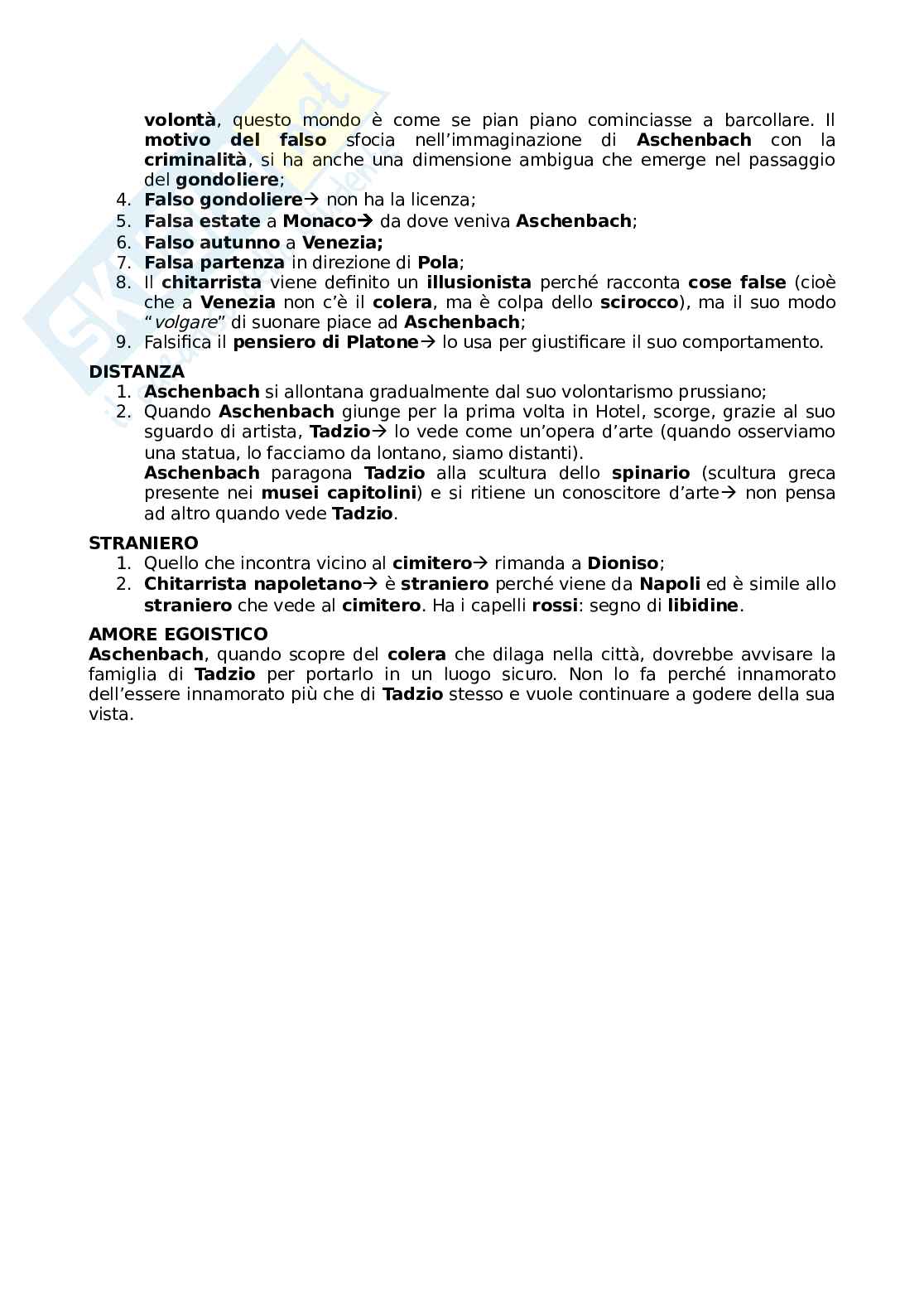 volontà, questo mondo è come se pian piano cominciasse a barcollare. Il motivo del falso sfocia nell'immaginazione di Aschenbach con la criminalità, si ha anche una dimensione ambigua che emerge nel passaggio del gondoliere;

4. Falso gondoliere→ non ha la licenza;
5. Falsa estate a Monaco→ da dove veniva Aschenbach;
6. Falso autunno a Venezia;
7. Falsa partenza in direzione di Pola;
8. Il chitarrista viene definito un illusionista perché racconta cose false (cioè che a Venezia non c'è il colera, ma è colpa dello scirocco), ma il suo modo "volgare" di suonare piace ad Aschenbach;
9. Falsifica il pensiero di Platone→ lo usa per giustificare il suo comportamento.

DISTANZA
1. Aschenbach si allontana gradualmente dal suo volontarismo prussiano;
2. Quando Aschenbach giunge per la prima volta in Hotel, scorge, grazie al suo sguardo di artista, Tadzio→ lo vede come un'opera d'arte (quando osserviamo una statua, lo facciamo da lontano, siamo distanti).
Aschenbach paragona Tadzio alla scultura dello spinario (scultura greca presente nei musei capitolini) e si ritiene un conoscitore d'arte→ non pensa ad altro quando vede Tadzio.

STRANIERO
1. Quello che incontra vicino al cimitero→ rimanda a Dioniso;
2. Chitarrista napoletano→ è straniero perché viene da Napoli ed è simile allo straniero che vede al cimitero. Ha i capelli rossi: segno di libidine.

AMORE EGOISTICO
Aschenbach, quando scopre del colera che dilaga nella città, dovrebbe avvisare la famiglia di Tadzio per portarlo in un luogo sicuro. Non lo fa perché innamorato dell'essere innamorato più che di Tadzio stesso e vuole continuare a godere della sua vista.